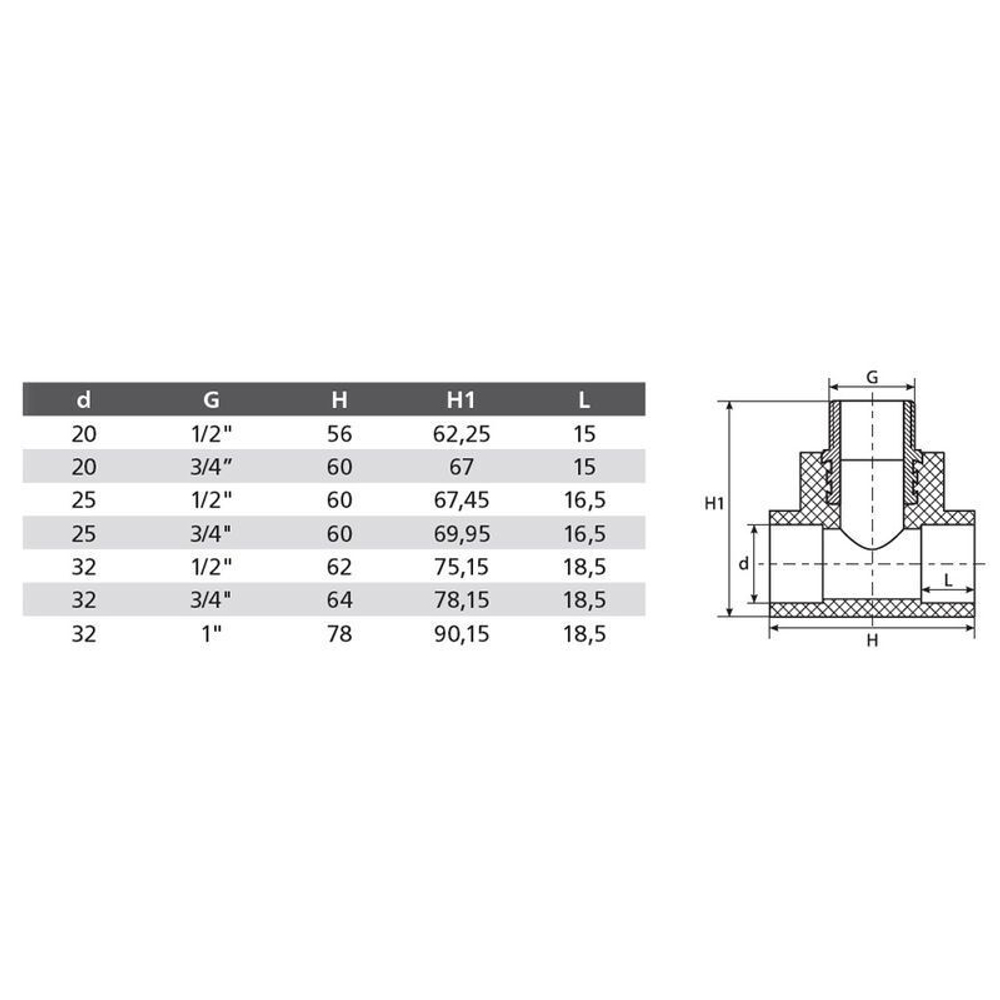 | d | G | H | H1 | L |
|---|---|---|---|---|
| 20 | 1/2" | 56 | 62,25 | 15 |
| 20 | 3/4” | 60 | 67 | 15 |
| 25 | 1/2" | 60 | 67,45 | 16,5 |
| 25 | 3/4" | 60 | 69,95 | 16,5 |
| 32 | 1/2" | 62 | 75,15 | 18,5 |
| 32 | 3/4" | 64 | 78,15 | 18,5 |
| 32 | 1" | 78 | 90,15 | 18,5 |

G
H1
d
L
H